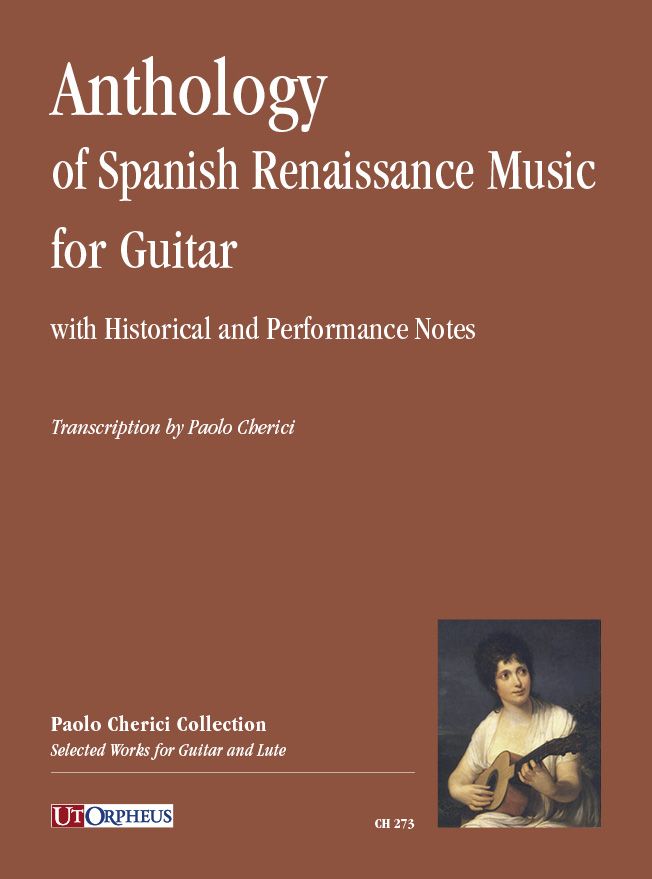 Anthology
of Spanish Renaissance Music
for Guitar

with Historical and Performance Notes

Transcription by Paolo Cherici

Paolo Cherici Collection
Selected Works for Guitar and Lute

UT ORPHEUS

CH 273